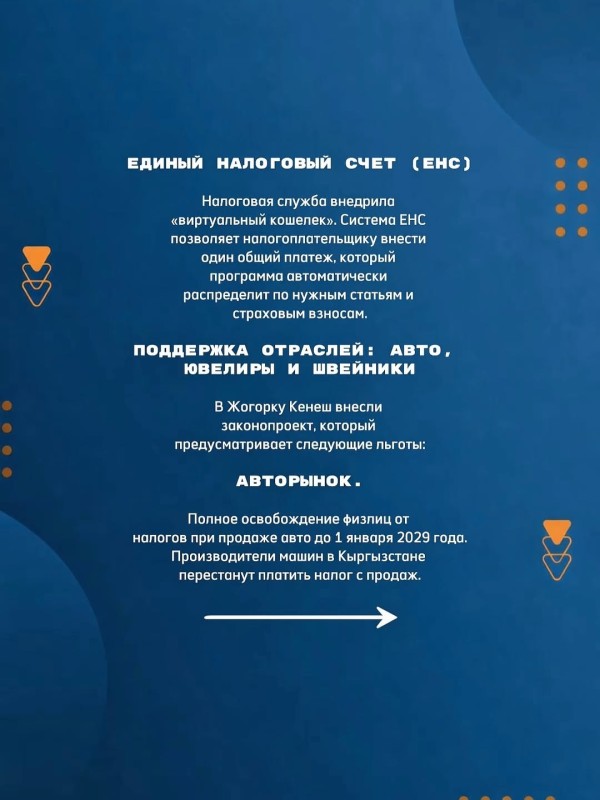 ЕДИНЫЙ НАЛОГОВЫЙ СЧЕТ (ЕНС)

Налоговая служба внедрила «виртуальный кошелек». Система ЕНС позволяет налогоплательщику внести один общий платеж, который программа автоматически распределит по нужным статьям и страховым взносам.

ПОДДЕРЖКА ОТРАСЛЕЙ: АВТО, ЮВЕЛИРЫ И ШВЕЙНИКИ

В Жогорку Кенеш внесли законопроект, который предусматривает следующие льготы:

АВТОРЫНОК.

Полное освобождение физлиц от налогов при продаже авто до 1 января 2029 года. Производители машин в Кыргызстане перестанут платить налог с продаж.